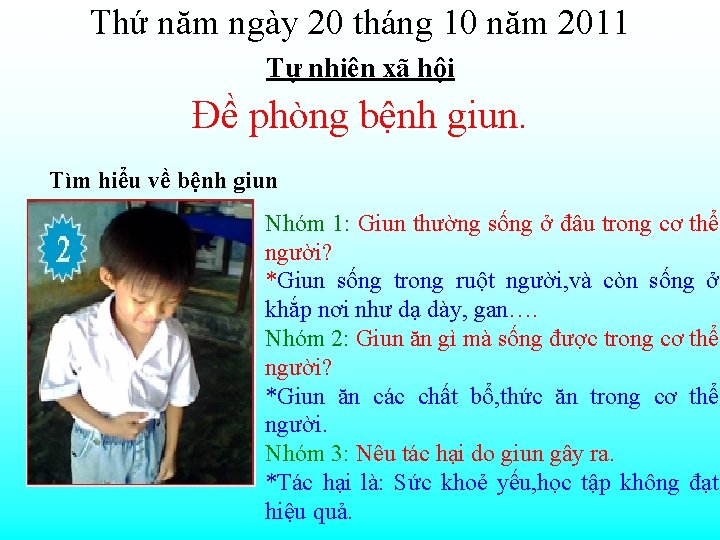 Thứ năm ngày 20 tháng 10 năm 2011

Tự nhiên xã hội

Đề phòng bệnh giun.

Tìm hiểu về bệnh giun

2

Nhóm 1: Giun thường sống ở đâu trong cơ thể người?

*Giun sống trong ruột người,và còn sống ở khắp nơi như dạ dày, gan….

Nhóm 2: Giun ăn gì mà sống được trong cơ thể người?

*Giun ăn các chất bổ,thức ăn trong cơ thể người.

Nhóm 3: Nêu tác hại do giun gây ra.

*Tác hại là: Sức khoẻ yếu,học tập không đạt hiệu quả.